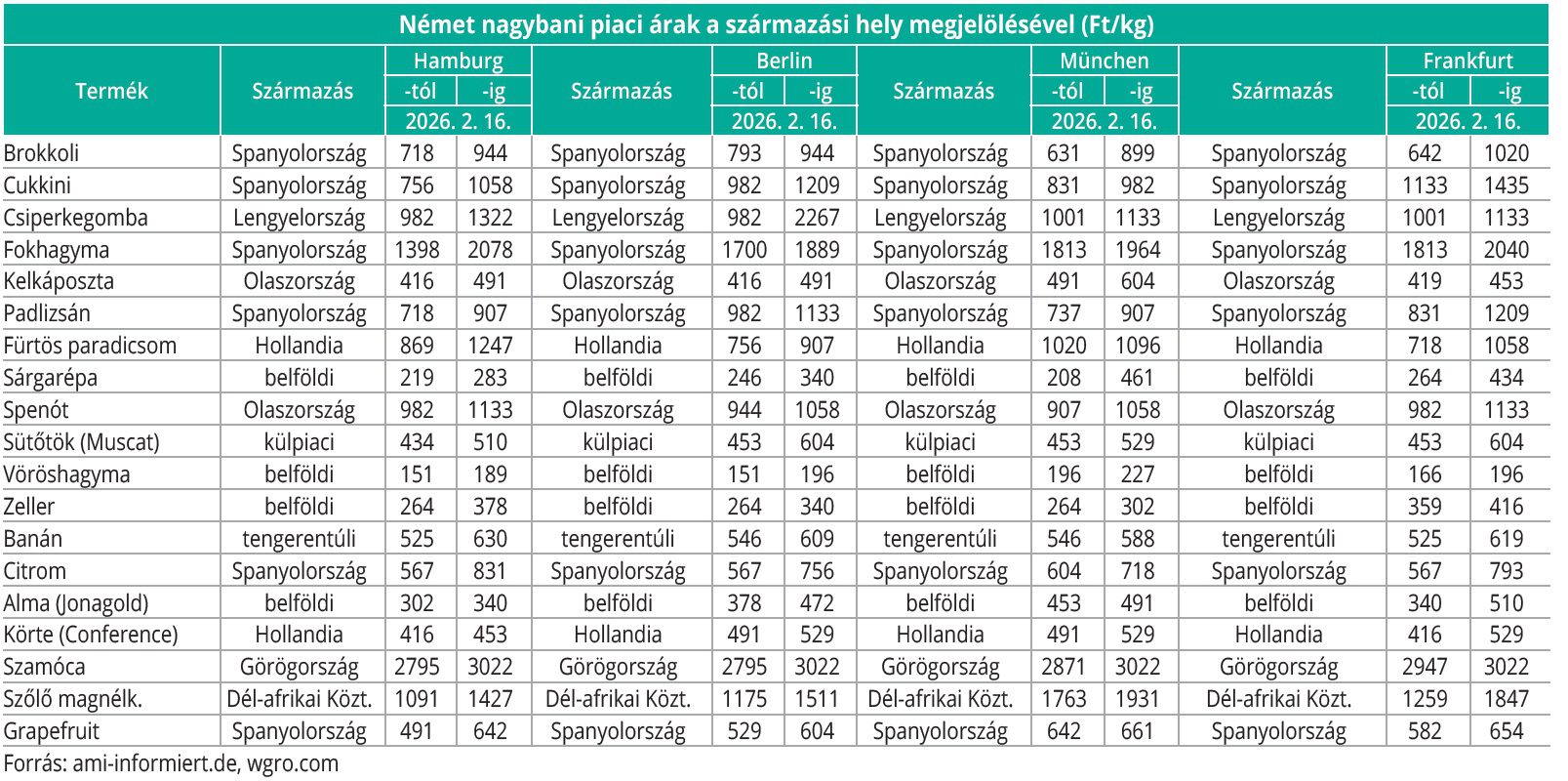 Német nagybani piaci árak a származási hely megjelölésével (Ft/kg)

| Termék | Származás | Hamburg -tól 2026. 2. 16. | Hamburg -ig 2026. 2. 16. | Származás | Berlin -tól 2026. 2. 16. | Berlin -ig 2026. 2. 16. | Származás | München -tól 2026. 2. 16. | München -ig 2026. 2. 16. | Származás | Frankfurt -tól 2026. 2. 16. | Frankfurt -ig 2026. 2. 16. |
|---|---|---|---|---|---|---|---|---|---|---|---|---|
| Brokkoli | Spanyolország | 718 | 944 | Spanyolország | 793 | 944 | Spanyolország | 631 | 899 | Spanyolország | 642 | 1020 |
| Cukkini | Spanyolország | 756 | 1058 | Spanyolország | 982 | 1209 | Spanyolország | 831 | 982 | Spanyolország | 1133 | 1435 |
| Csiperkegomba | Lengyelország | 982 | 1322 | Lengyelország | 982 | 2267 | Lengyelország | 1001 | 1133 | Lengyelország | 1001 | 1133 |
| Fokhagyma | Spanyolország | 1398 | 2078 | Spanyolország | 1700 | 1889 | Spanyolország | 1813 | 1964 | Spanyolország | 1813 | 2040 |
| Kelkáposzta | Olaszország | 416 | 491 | Olaszország | 416 | 491 | Olaszország | 491 | 604 | Olaszország | 419 | 453 |
| Padlizsán | Spanyolország | 718 | 907 | Spanyolország | 982 | 1133 | Spanyolország | 737 | 907 | Spanyolország | 831 | 1209 |
| Fürtös paradicsom | Hollandia | 869 | 1247 | Hollandia | 756 | 907 | Hollandia | 1020 | 1096 | Hollandia | 718 | 1058 |
| Sárgarépa | belföldi | 219 | 283 | belföldi | 246 | 340 | belföldi | 208 | 461 | belföldi | 264 | 434 |
| Spenót | Olaszország | 982 | 1133 | Olaszország | 944 | 1058 | Olaszország | 907 | 1058 | Olaszország | 982 | 1133 |
| Sütőtök (Muscat) | külpiaci | 434 | 510 | külpiaci | 453 | 604 | külpiaci | 453 | 529 | külpiaci | 453 | 604 |
| Vöröshagyma | belföldi | 151 | 189 | belföldi | 151 | 196 | belföldi | 196 | 227 | belföldi | 166 | 196 |
| Zeller | belföldi | 264 | 378 | belföldi | 264 | 340 | belföldi | 264 | 302 | belföldi | 359 | 416 |
| Banán | tengerentúli | 525 | 630 | tengerentúli | 546 | 609 | tengerentúli | 546 | 588 | tengerentúli | 525 | 619 |
| Citrom | Spanyolország | 567 | 831 | Spanyolország | 567 | 756 | Spanyolország | 604 | 718 | Spanyolország | 567 | 793 |
| Alma (Jonagold) | belföldi | 302 | 340 | belföldi | 378 | 472 | belföldi | 453 | 491 | belföldi | 340 | 510 |
| Körte (Conference) | Hollandia | 416 | 453 | Hollandia | 491 | 529 | Hollandia | 491 | 529 | Hollandia | 416 | 529 |
| Szamóca | Görögország | 2795 | 3022 | Görögország | 2795 | 3022 | Görögország | 2871 | 3022 | Görögország | 2947 | 3022 |
| Szőlő magnélk. | Dél-afrikai Közt. | 1091 | 1427 | Dél-afrikai Közt. | 1175 | 1511 | Dél-afrikai Közt. | 1763 | 1931 | Dél-afrikai Közt. | 1259 | 1847 |
| Grapefruit | Spanyolország | 491 | 642 | Spanyolország | 529 | 604 | Spanyolország | 642 | 661 | Spanyolország | 582 | 654 |

Forrás: ami-informiert.de, wgro.com